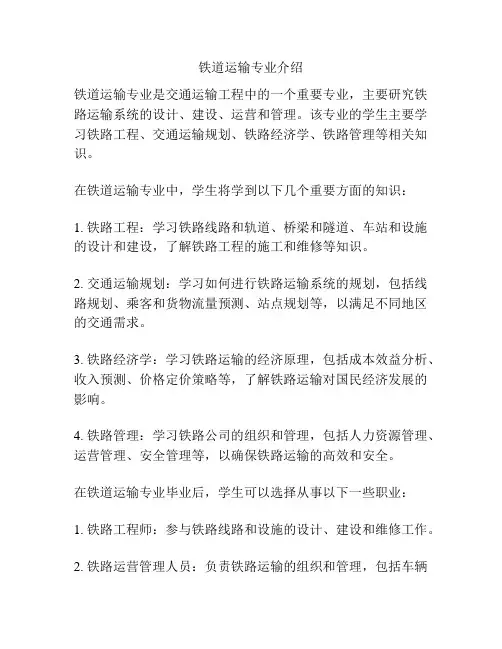 铁道运输专业介绍

铁道运输专业是交通运输工程中的一个重要专业，主要研究铁路运输系统的设计、建设、运营和管理。该专业的学生主要学习铁路工程、交通运输规划、铁路经济学、铁路管理等相关知识。

在铁道运输专业中，学生将学到以下几个重要方面的知识：

1. 铁路工程：学习铁路线路和轨道、桥梁和隧道、车站和设施的设计和建设，了解铁路工程的施工和维修等知识。

2. 交通运输规划：学习如何进行铁路运输系统的规划，包括线路规划、乘客和货物流量预测、站点规划等，以满足不同地区的交通需求。

3. 铁路经济学：学习铁路运输的经济原理，包括成本效益分析、收入预测、价格定价策略等，了解铁路运输对国民经济发展的影响。

4. 铁路管理：学习铁路公司的组织和管理，包括人力资源管理、运营管理、安全管理等，以确保铁路运输的高效和安全。

在铁道运输专业毕业后，学生可以选择从事以下一些职业：

1. 铁路工程师：参与铁路线路和设施的设计、建设和维修工作。

2. 铁路运营管理人员：负责铁路运输的组织和管理，包括车辆